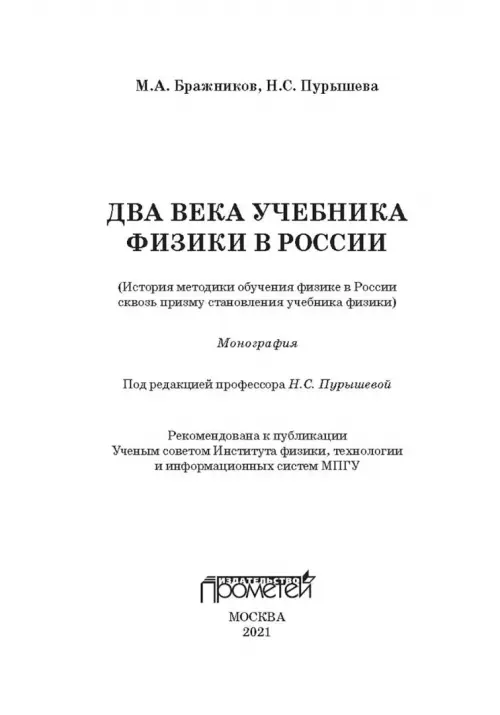 М.А. Бражников, Н.С. Пурышева

ДВА ВЕКА УЧЕБНИКА ФИЗИКИ В РОССИИ

(История методики обучения физике в России сквозь призму становления учебника физики)

Монография

Под редакцией профессора Н.С. Пурышевой

Рекомендована к публикации Ученым советом Института физики, технологии и информационных систем МПГУ

ИЗДАТЕЛЬСТВО ПРОМЕТЕЙ

МОСКВА
2021